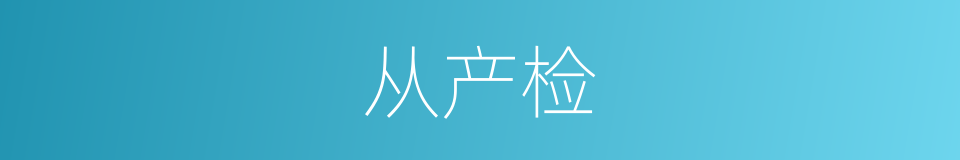 从产检